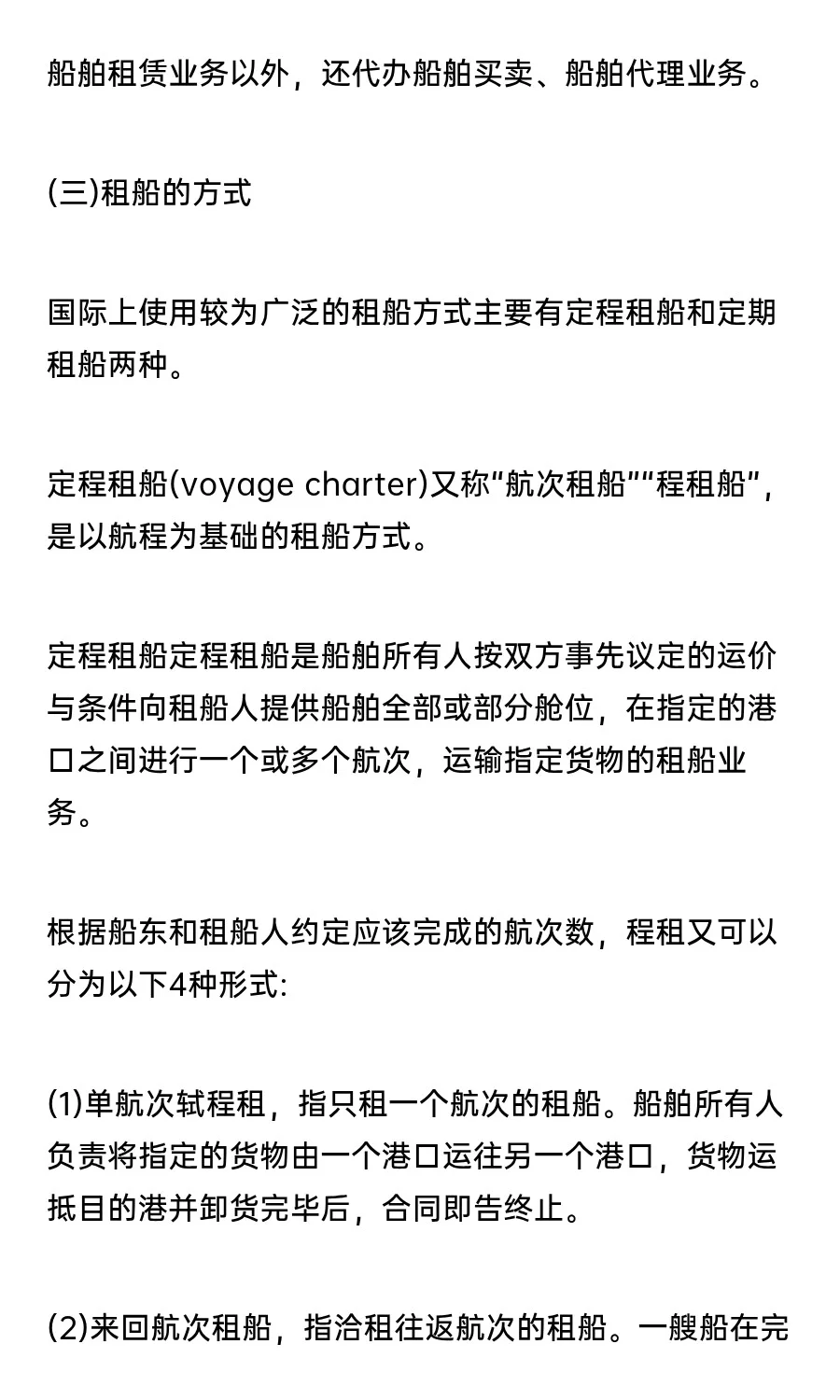 船舶租赁业务以外，还代办船舶买卖、船舶代理业务。

(三)租船的方式

国际上使用较为广泛的租船方式主要有定程租船和定期租船两种。

定程租船(voyage charter)又称“航次租船”“程租船”，是以航程为基础的租船方式。

定程租船定程租船是船舶所有人按双方事先议定的运价与条件向租船人提供船舶全部或部分舱位，在指定的港口之间进行一个或多个航次，运输指定货物的租船业务。

根据船东和租船人约定应该完成的航次数，程租又可以分为以下4种形式:

(1)单航次轼程租，指只租一个航次的租船。船舶所有人负责将指定的货物由一个港口运往另一个港口，货物运抵目的港并卸货完毕后，合同即告终止。

(2)来回航次租船，指洽租往返航次的租船。一艘船在完